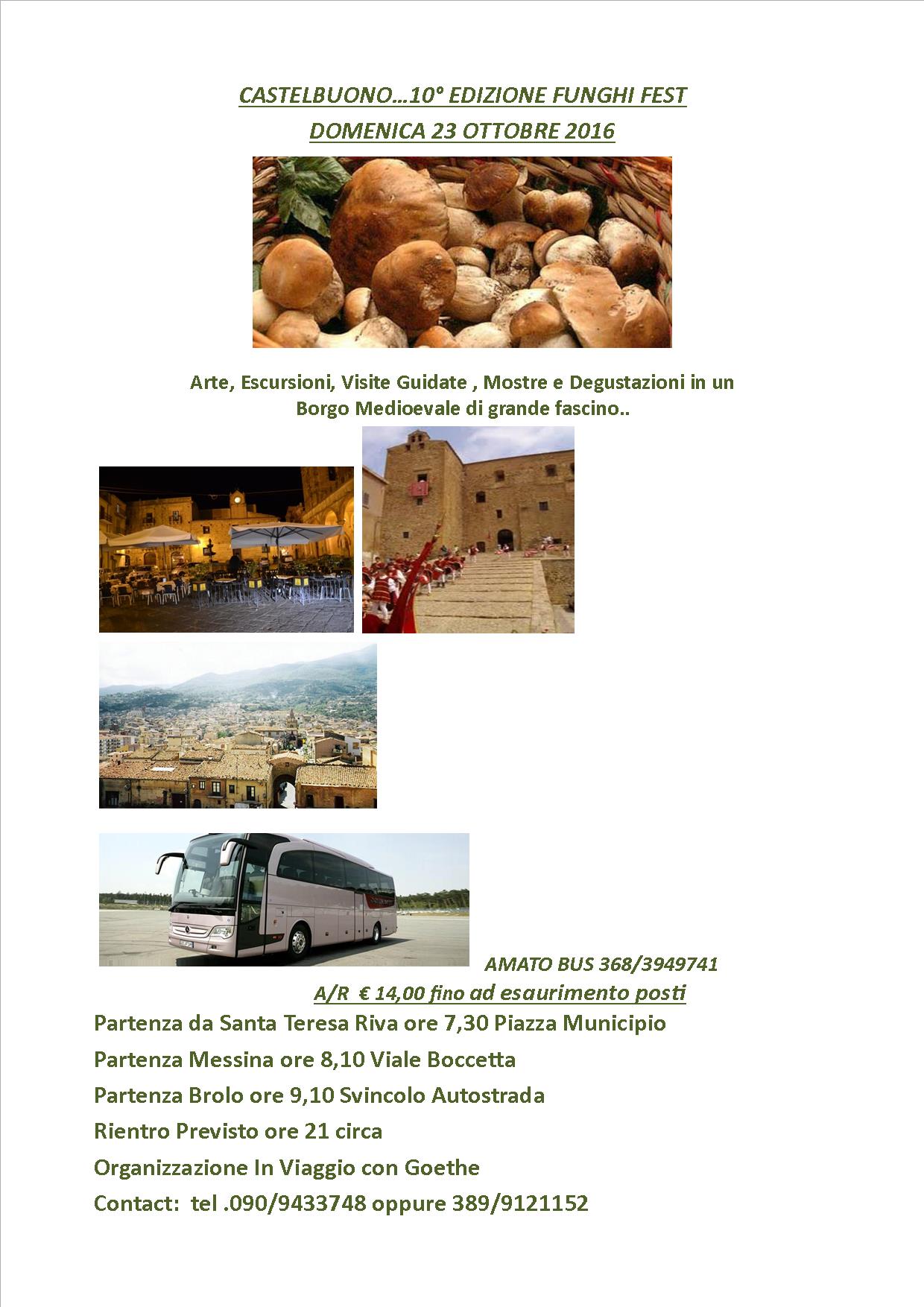 CASTELBUONO…10° EDIZIONE FUNGHI FEST
DOMENICA 23 OTTOBRE 2016

Arte, Escursioni, Visite Guidate , Mostre e Degustazioni in un Borgo Medioevale di grande fascino..

AMATO BUS 368/3949741

A/R € 14,00 fino ad esaurimento posti

Partenza da Santa Teresa Riva ore 7,30 Piazza Municipio

Partenza Messina ore 8,10 Viale Boccetta

Partenza Brolo ore 9,10 Svincolo Autostrada

Rientro Previsto ore 21 circa

Organizzazione In Viaggio con Goethe

Contact: tel .090/9433748 oppure 389/9121152